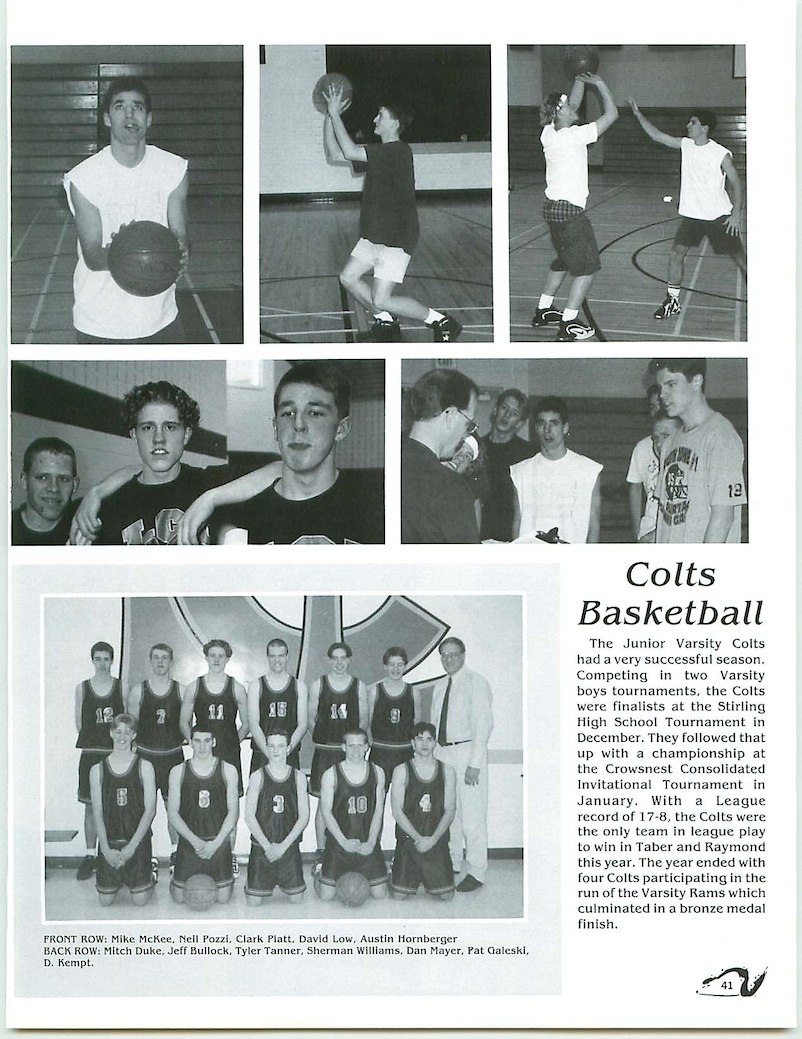 Colts Basketball

The Junior Varsity Colts had a very successful season. Competing in two Varsity boys tournaments, the Colts were finalists at the Stirling High School Tournament in December. They followed that up with a championship at the Crowsnest Consolidated Invitational Tournament in January. With a League record of 17-8, the Colts were the only team in league play to win in Taber and Raymond this year. The year ended with four Colts participating in the run of the Varsity Rams which culminated in a bronze medal finish.

FRONT ROW: Mike McKee, Neil Pozzi, Clark Platt, David Low, Austin Hornberger
BACK ROW: Mitch Duke, Jeff Bullock, Tyler Tanner, Sherman Williams, Dan Mayer, Pat Galeski, D. Kempt.

41